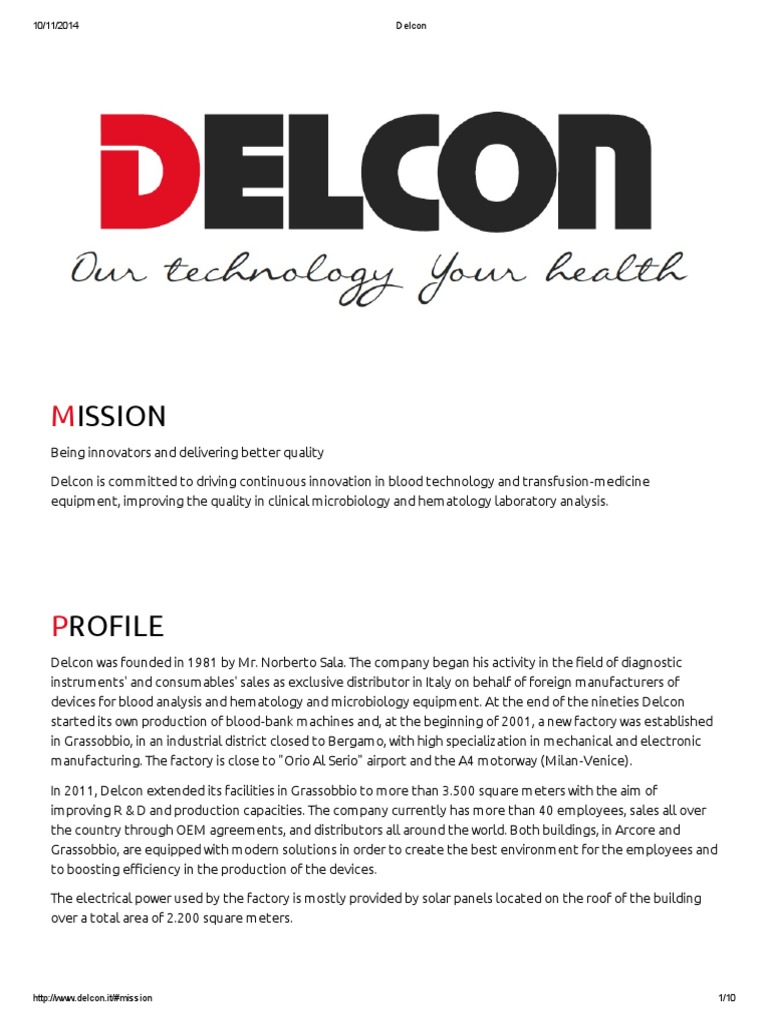 10/11/2014 Delcon

DELCON

Our technology Your health

MISSION

Being innovators and delivering better quality

Delcon is committed to driving continuous innovation in blood technology and transfusion-medicine equipment, improving the quality in clinical microbiology and hematology laboratory analysis.

PROFILE

Delcon was founded in 1981 by Mr. Norberto Sala. The company began his activity in the field of diagnostic instruments' and consumables' sales as exclusive distributor in Italy on behalf of foreign manufacturers of devices for blood analysis and hematology and microbiology equipment. At the end of the nineties Delcon started its own production of blood-bank machines and, at the beginning of 2001, a new factory was established in Grassobbio, in an industrial district closed to Bergamo, with high specialization in mechanical and electronic manufacturing. The factory is close to "Orio Al Serio" airport and the A4 motorway (Milan-Venice).

In 2011, Delcon extended its facilities in Grassobbio to more than 3.500 square meters with the aim of improving R & D and production capacities. The company currently has more than 40 employees, sales all over the country through OEM agreements, and distributors all around the world. Both buildings, in Arcore and Grassobbio, are equipped with modern solutions in order to create the best environment for the employees and to boosting efficiency in the production of the devices.

The electrical power used by the factory is mostly provided by solar panels located on the roof of the building over a total area of 2.200 square meters.

http://www.delcon.it/#mission 1/10